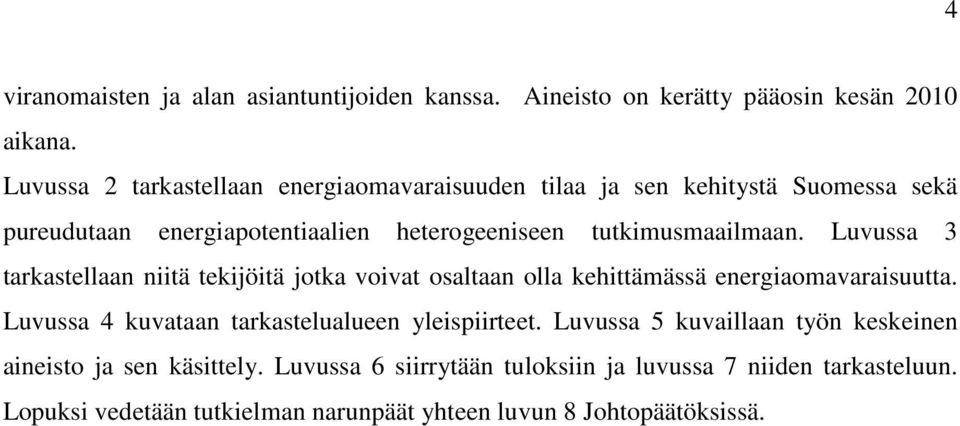 4

viranomaisten ja alan asiantuntijoiden kanssa. Aineisto on kerätty pääosin kesän 2010 aikana.

Luvussa 2 tarkastellaan energiaomavaraisuuden tilaa ja sen kehitystä Suomessa sekä pureudutaan energiapotentiaalien heterogeeniseen tutkimusmaailmaan. Luvussa 3 tarkastellaan niitä tekijöitä jotka voivat osaltaan olla kehittämässä energiaomavaraisuutta. Luvussa 4 kuvataan tarkastelualueen yleispiirteet. Luvussa 5 kuvaillaan työn keskeinen aineisto ja sen käsittely. Luvussa 6 siirrytään tuloksiin ja luvussa 7 niiden tarkasteluun. Lopuksi vedetään tutkielman narunpäät yhteen luvun 8 Johtopäätöksissä.